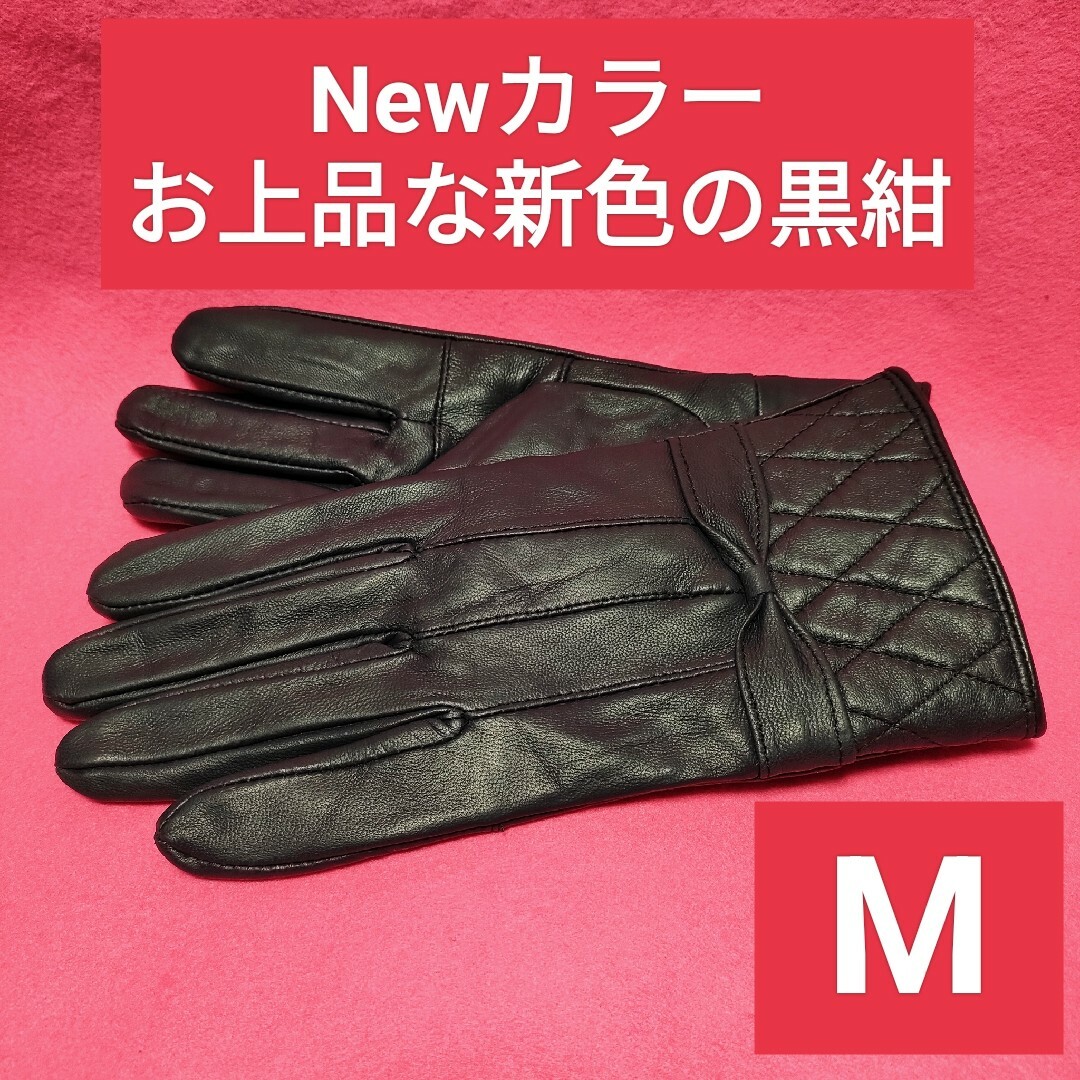 Newカラー
お上品な新色の黒紺

M